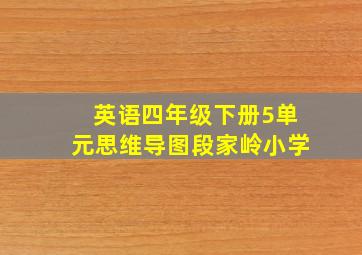 英语四年级下册5单元思维导图段家岭小学